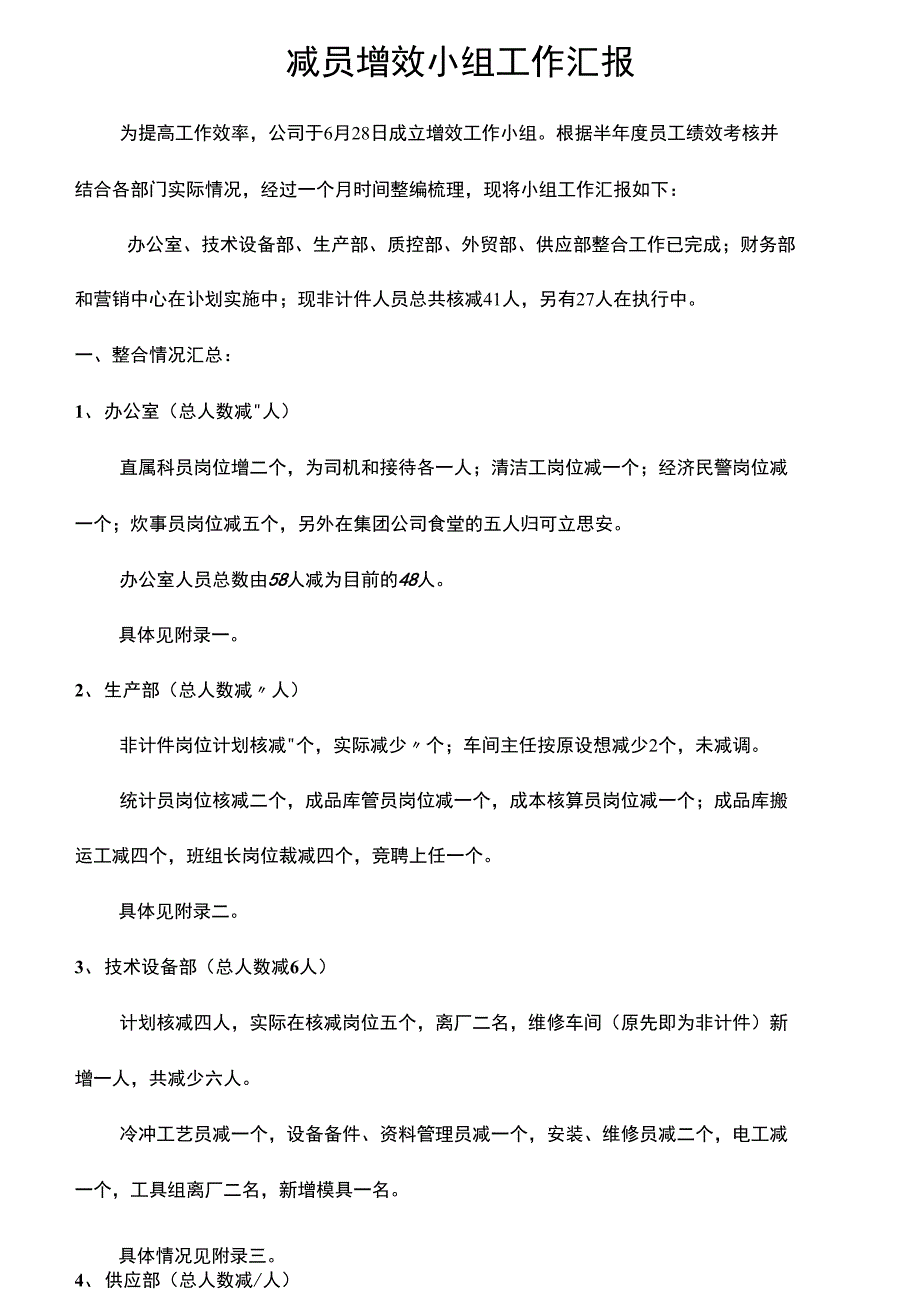 减员增效小组工作汇报

为提高工作效率，公司于6月28日成立增效工作小组。根据半年度员工绩效考核并结合各部门实际情况，经过一个月时间整编梳理，现将小组工作汇报如下：

办公室、技术设备部、生产部、质控部、外贸部、供应部整合工作已完成；财务部和营销中心在计划实施中；现非计件人员总共核减41人，另有27人在执行中。

一、整合情况汇总：

1、办公室（总人数减"人）

直属科员岗位增二个，为司机和接待各一人；清洁工岗位减一个；经济民警岗位减一个；炊事员岗位减五个，另外在集团公司食堂的五人归可立思安。

办公室人员总数由58人减为目前的48人。

具体见附录一。

2、生产部（总人数减〃人）

非计件岗位计划核减"个，实际减少〃个；车间主任按原设想减少2个，未减调。

统计员岗位核减二个，成品库管员岗位减一个，成本核算员岗位减一个；成品库搬运工减四个，班组长岗位裁减四个，竞聘上任一个。

具体见附录二。

3、技术设备部（总人数减6人）

计划核减四人，实际在核减岗位五个，离厂二名，维修车间（原先即为非计件）新增一人，共减少六人。

冷冲工艺员减一个，设备备件、资料管理员减一个，安装、维修员减二个，电工减一个，工具组离厂二名，新增模具一名。

具体情况见附录三。

4、供应部（总人数减/人）